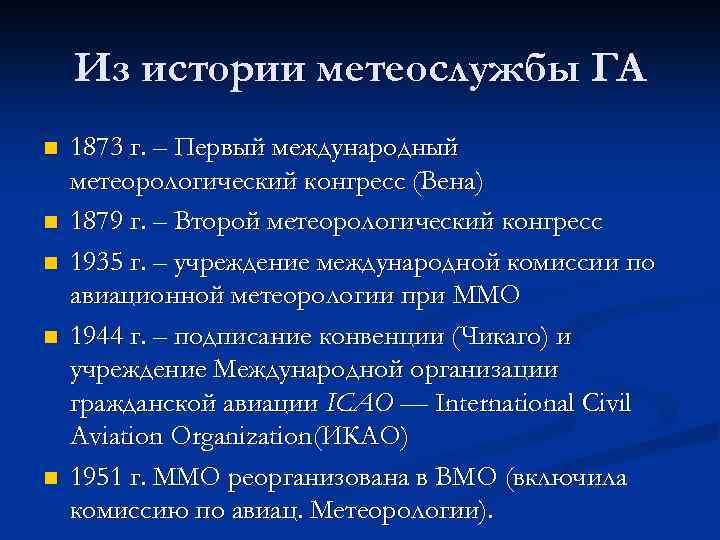 Из истории метеослужбы ГА

1873 г. – Первый международный метеорологический конгресс (Вена)

1879 г. – Второй метеорологический конгресс

1935 г. – учреждение международной комиссии по авиационной метеорологии при ММО

1944 г. – подписание конвенции (Чикаго) и учреждение Международной организации гражданской авиации ICAO — International Civil Aviation Organization(ИКАО)

1951 г. ММО реорганизована в ВМО (включила комиссию по авиац. Метеорологии).